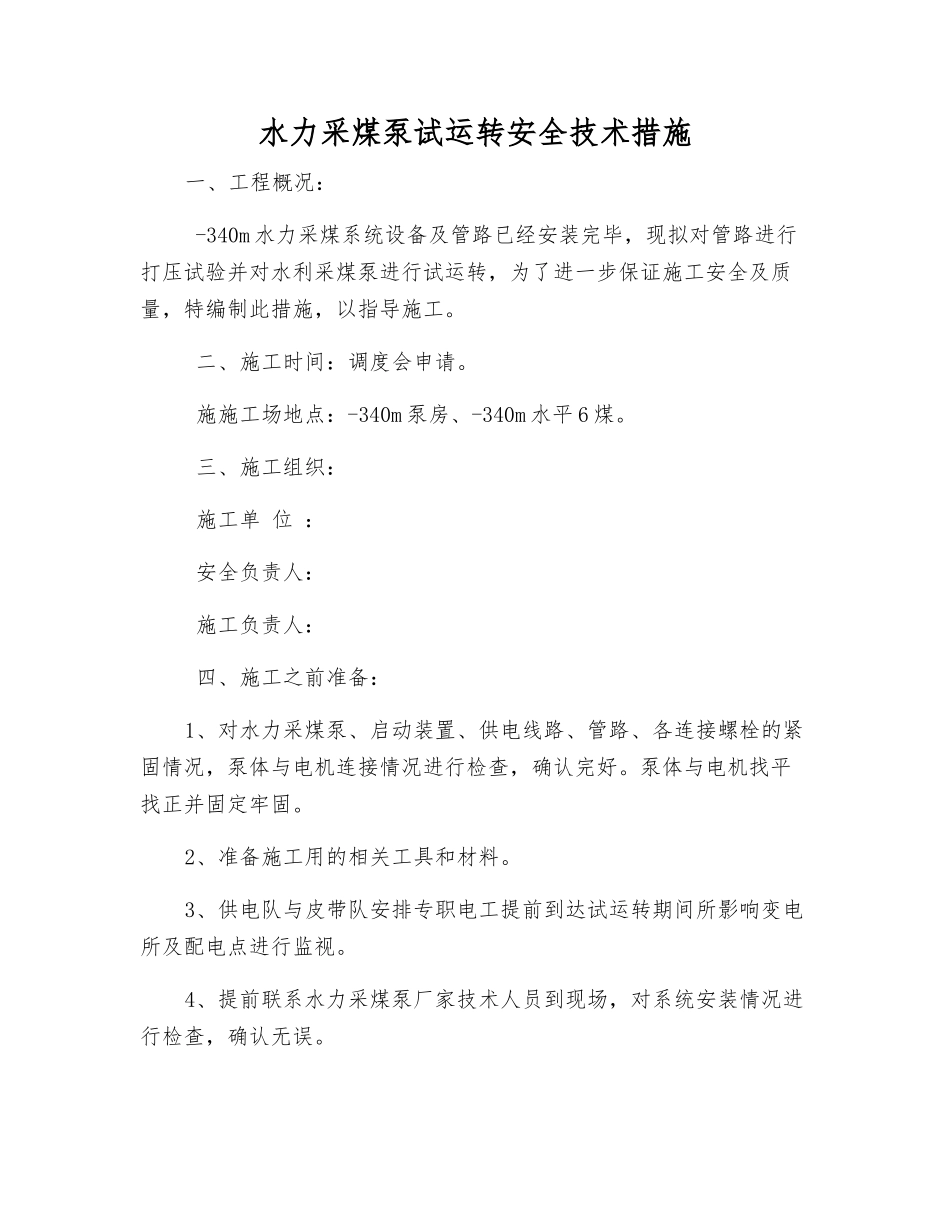 水力采煤泵试运转安全技术措施

一、工程概况：

-340m水力采煤系统设备及管路已经安装完毕，现拟对管路进行打压试验并对水利采煤泵进行试运转，为了进一步保证施工安全及质量，特编制此措施，以指导施工。

二、施工时间：调度会申请。

施施工场地点：-340m泵房、-340m水平6煤。

三、施工组织：

施工单 位 ：

安全负责人：

施工负责人：

四、施工之前准备：

1、对水力采煤泵、启动装置、供电线路、管路、各连接螺栓的紧固情况，泵体与电机连接情况进行检查，确认完好。泵体与电机找平找正并固定牢固。

2、准备施工用的相关工具和材料。

3、供电队与皮带队安排专职电工提前到达试运转期间所影响变电所及配电点进行监视。

4、提前联系水力采煤泵厂家技术人员到现场，对系统安装情况进行检查，确认无误。